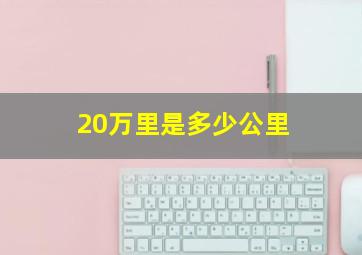 20万里是多少公里